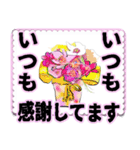 いつも いつも
感謝してます